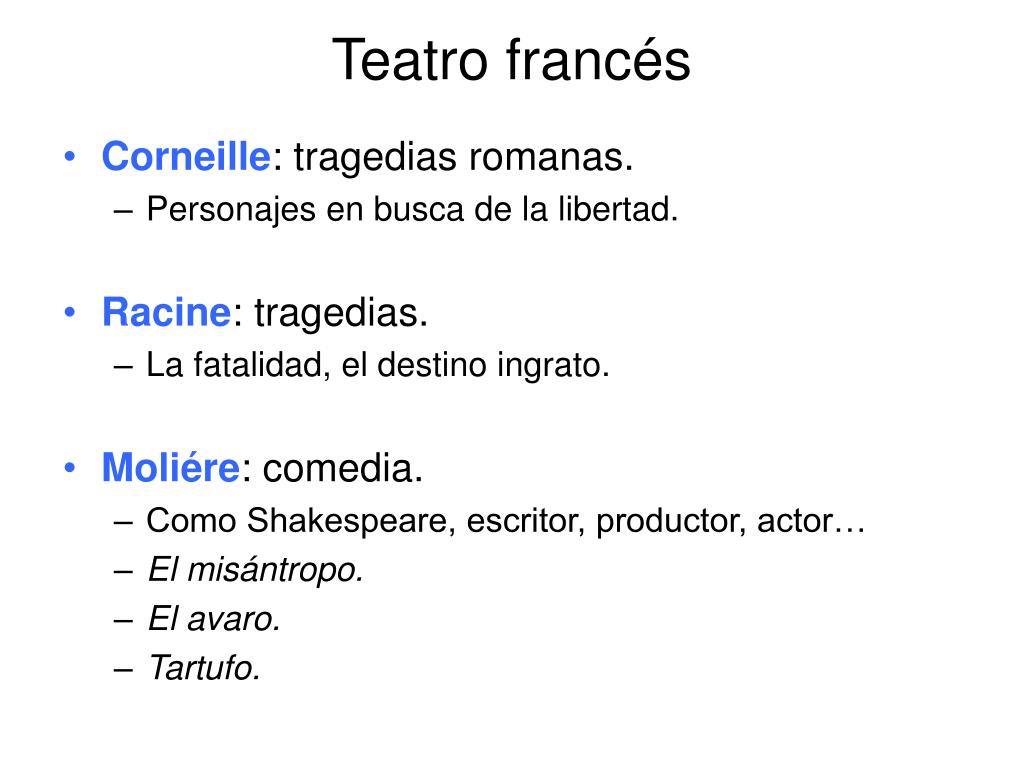 Teatro francés

• Corneille: tragedias romanas.
– Personajes en busca de la libertad.

• Racine: tragedias.
– La fatalidad, el destino ingrato.

• Moliére: comedia.
– Como Shakespeare, escritor, productor, actor…
– El misántropo.
– El avaro.
– Tartufo.